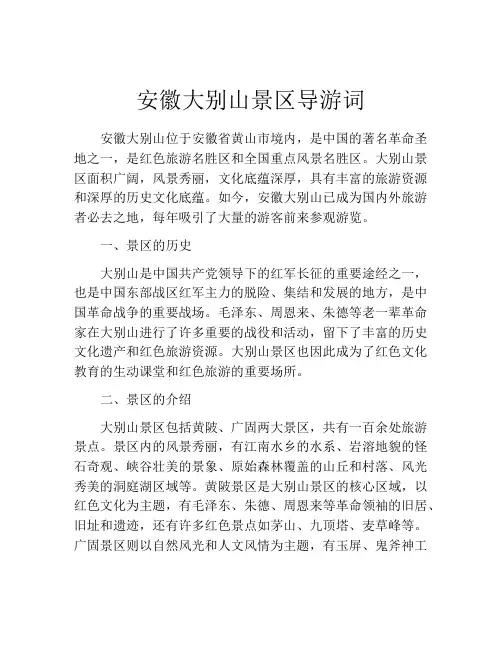 安徽大别山景区导游词

安徽大别山位于安徽省黄山市境内，是中国的著名革命圣地之一，是红色旅游名胜区和全国重点风景名胜区。大别山景区面积广阔，风景秀丽，文化底蕴深厚，具有丰富的旅游资源和深厚的历史文化底蕴。如今，安徽大别山已成为国内外旅游者必去之地，每年吸引了大量的游客前来参观游览。

一、景区的历史

大别山是中国共产党领导下的红军长征的重要途经之一，也是中国东部战区红军主力的脱险、集结和发展的地方，是中国革命战争的重要战场。毛泽东、周恩来、朱德等老一辈革命家在大别山进行了许多重要的战役和活动，留下了丰富的历史文化遗产和红色旅游资源。大别山景区也因此成为了红色文化教育的生动课堂和红色旅游的重要场所。

二、景区的介绍

大别山景区包括黄陂、广固两大景区，共有一百余处旅游景点。景区内的风景秀丽，有江南水乡的水系、岩溶地貌的怪石奇观、峡谷壮美的景象、原始森林覆盖的山丘和村落、风光秀美的洞庭湖区域等。黄陂景区是大别山景区的核心区域，以红色文化为主题，有毛泽东、朱德、周恩来等革命领袖的旧居、旧址和遗迹，还有许多红色景点如茅山、九顶塔、麦草峰等。广固景区则以自然风光和人文风情为主题，有玉屏、鬼斧神工